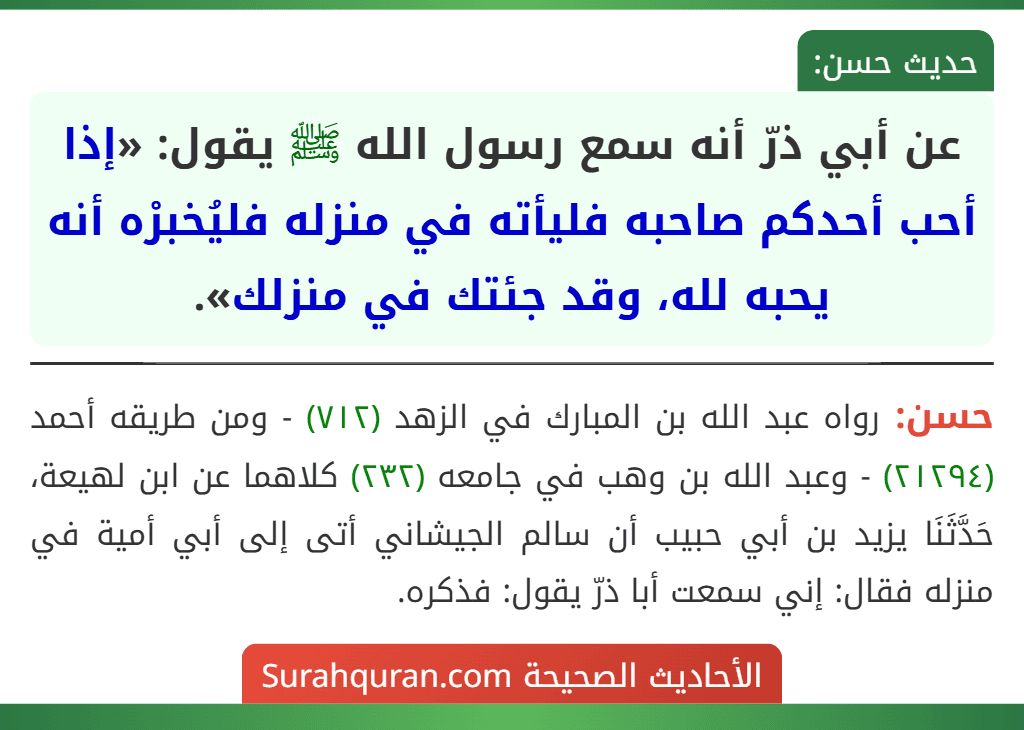 حديث حسن:

عن أبي ذرّ أنه سمع رسول الله ﷺ يقول: «إذا أحب أحدكم صاحبه فليأته في منزله فليُخبرْه أنه يحبه لله، وقد جئتك في منزلك».

حسن: رواه عبد الله بن المبارك في الزهد (٧١٢) - ومن طريقه أحمد (٢١٢٩٤) - وعبد الله بن وهب في جامعه (٢٣٢) كلاهما عن ابن لهيعة، حَدَّثَنَا يزيد بن أبي حبيب أن سالم الجيشاني أتى إلى أبي أمية في منزله فقال: إني سمعت أبا ذرّ يقول: فذكره.

الأحاديث الصحيحة Surahquran.com